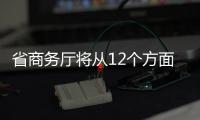 省商务厅将从12个方面